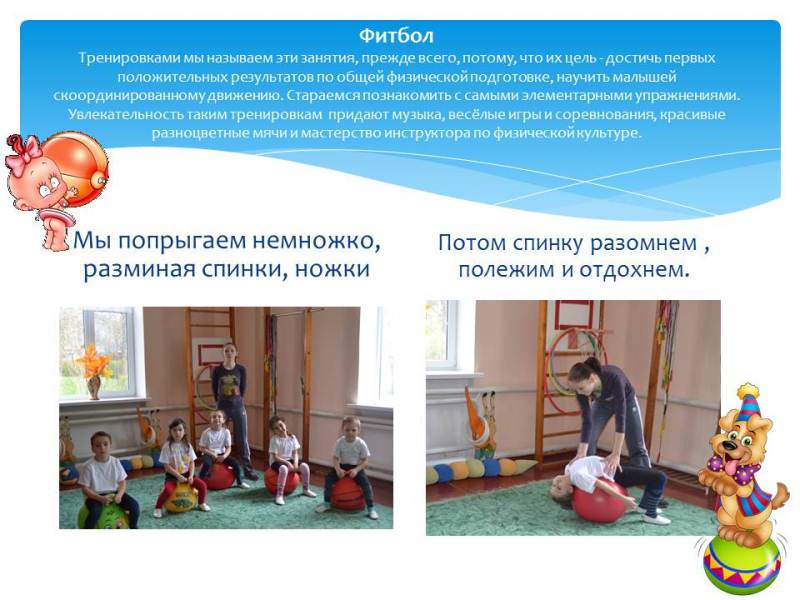 Фитбол
Тренировками мы называем эти занятия, прежде всего, потому, что их цель - достичь первых положительных результатов по общей физической подготовке, научить малышей скоординированному движению. Стараемся познакомить с самыми элементарными упражнениями. Увлекательность таким тренировкам придают музыка, весёлые игры и соревнования, красивые разноцветные мячи и мастерство инструктора по физической культуре.

Мы попрыгаем немножко, разминая спинки, ножки

Потом спинку разомнем , полежим и отдохнем.